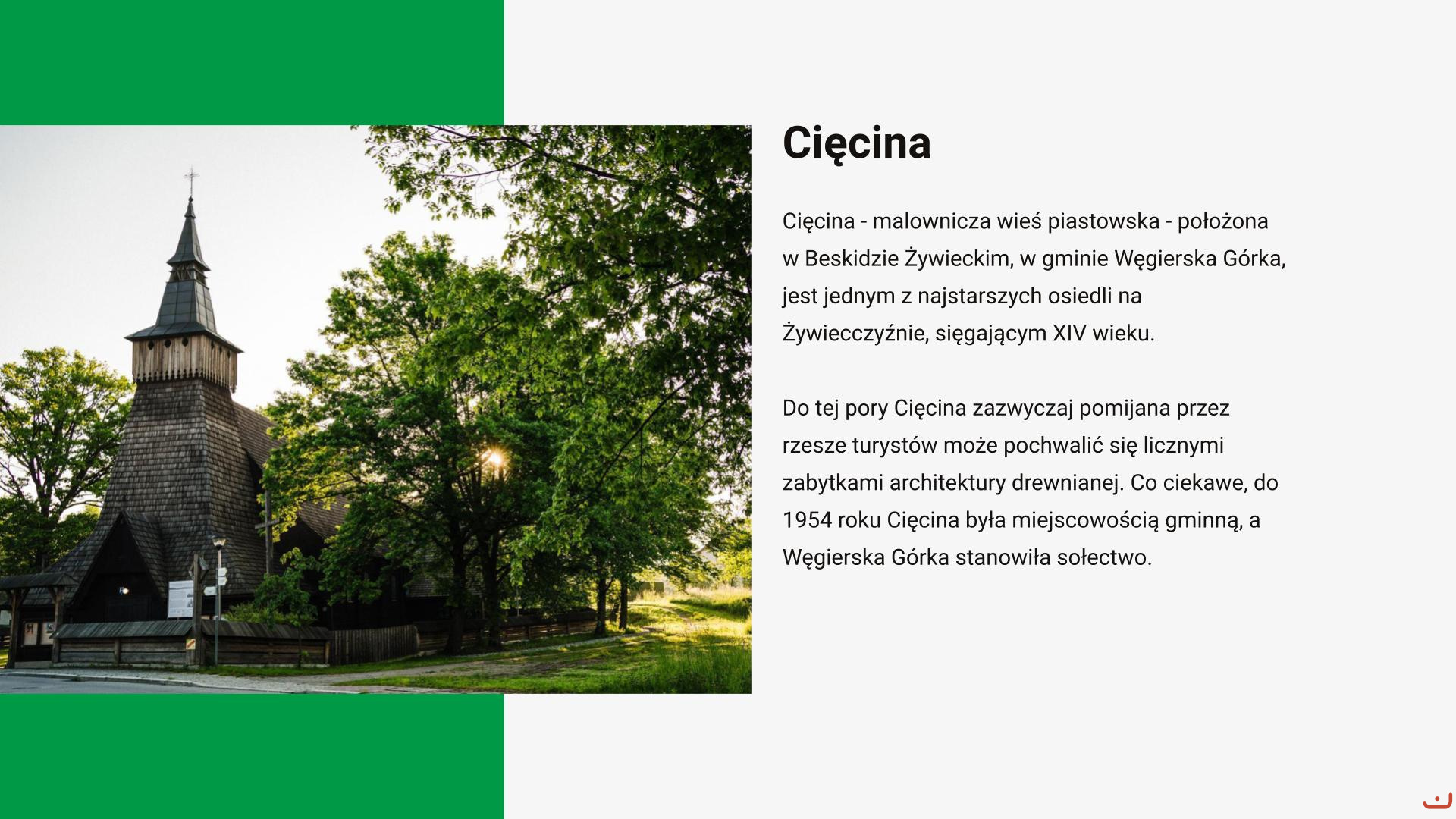 Cięcina

Cięcina - malownicza wieś piastowska - położona w Beskidzie Żywieckim, w gminie Węgierska Górka, jest jednym z najstarszych osiedli na Żywiecczyźnie, sięgającym XIV wieku.

Do tej pory Cięcina zazwyczaj pomijana przez rzesze turystów może pochwalić się licznymi zabytkami architektury drewnianej. Co ciekawe, do 1954 roku Cięcina była miejscowością gminną, a Węgierska Górka stanowiła sołectwo.